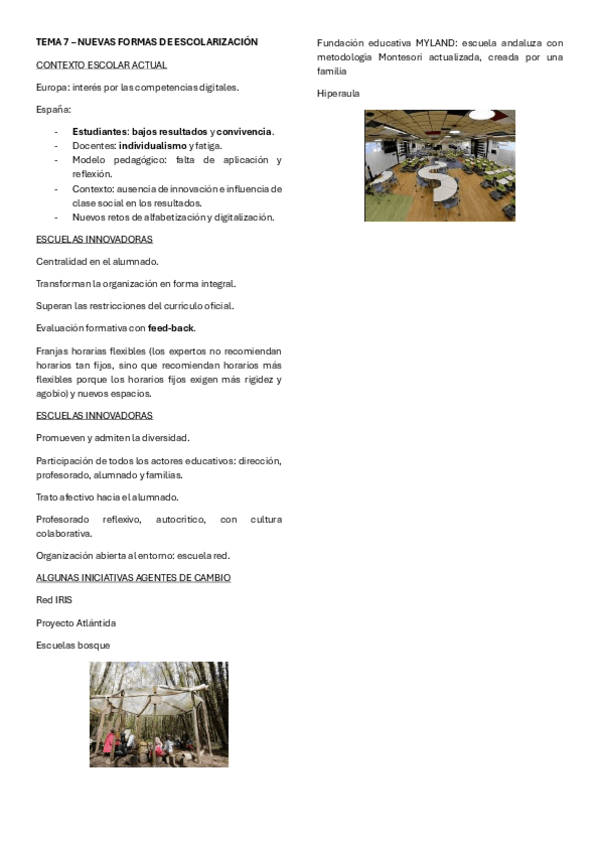 TEMA 7 – NUEVAS FORMAS DE ESCOLARIZACIÓN

CONTEXTO ESCOLAR ACTUAL

Europa: interés por las competencias digitales.

España:

- Estudiantes: bajos resultados y convivencia.
- Docentes: individualismo y fatiga.
- Modelo pedagógico: falta de aplicación y reflexión.
- Contexto: ausencia de innovación e influencia de clase social en los resultados.
- Nuevos retos de alfabetización y digitalización.

ESCUELAS INNOVADORAS

Centralidad en el alumnado.

Transforman la organización en forma integral.

Superan las restricciones del currículo oficial.

Evaluación formativa con feed-back.

Franjas horarias flexibles (los expertos no recomiendan horarios tan fijos, sino que recomiendan horarios más flexibles porque los horarios fijos exigen más rigidez y agobio) y nuevos espacios.

ESCUELAS INNOVADORAS

Promueven y admiten la diversidad.

Participación de todos los actores educativos: dirección, profesorado, alumnado y familias.

Trato afectivo hacia el alumnado.

Profesorado reflexivo, autocrítico, con cultura colaborativa.

Organización abierta al entorno: escuela red.

ALGUNAS INICIATIVAS AGENTES DE CAMBIO

Red IRIS

Proyecto Atlántida

Escuelas bosque

Fundación educativa MYLAND: escuela andaluza con metodología Montesori actualizada, creada por una familia

Hiperaula